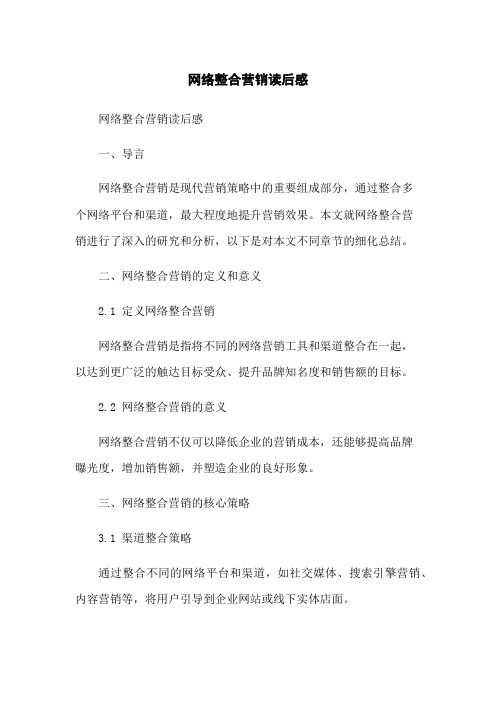 网络整合营销读后感

网络整合营销读后感

一、导言

网络整合营销是现代营销策略中的重要组成部分，通过整合多个网络平台和渠道，最大程度地提升营销效果。本文就网络整合营销进行了深入的研究和分析，以下是对本文不同章节的细化总结。

二、网络整合营销的定义和意义

2.1 定义网络整合营销

网络整合营销是指将不同的网络营销工具和渠道整合在一起，以达到更广泛的触达目标受众、提升品牌知名度和销售额的目标。

2.2 网络整合营销的意义

网络整合营销不仅可以降低企业的营销成本，还能够提高品牌曝光度，增加销售额，并塑造企业的良好形象。

三、网络整合营销的核心策略

3.1 渠道整合策略

通过整合不同的网络平台和渠道，如社交媒体、搜索引擎营销、内容营销等，将用户引导到企业网站或线下实体店面。